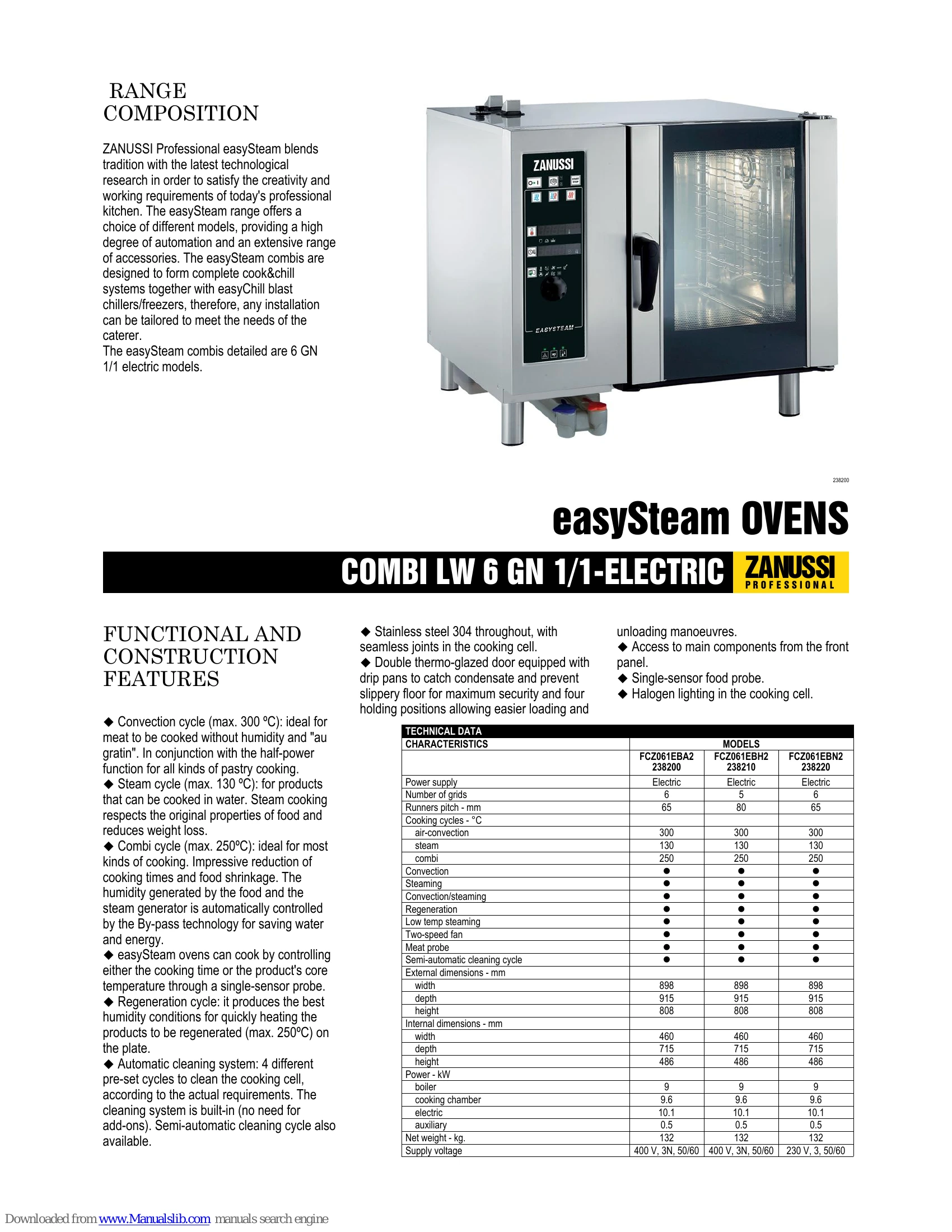 RANGE COMPOSITION

ZANUSSI Professional easySteam blends tradition with the latest technological research in order to satisfy the creativity and working requirements of today's professional kitchen. The easySteam range offers a choice of different models, providing a high degree of automation and an extensive range of accessories. The easySteam combis are designed to form complete cook&chill systems together with easyChill blast chillers/freezers, therefore, any installation can be tailored to meet the needs of the caterer.
The easySteam combis detailed are 6 GN 1/1 electric models.

ZANUSSI

EASYSTEAM

238200

easySteam OVENS

COMBI LW 6 GN 1/1-ELECTRIC

ZANUSSI PROFESSIONAL

FUNCTIONAL AND CONSTRUCTION FEATURES

◆ Convection cycle (max. 300 ºC): ideal for meat to be cooked without humidity and "au gratin". In conjunction with the half-power function for all kinds of pastry cooking.
◆ Steam cycle (max. 130 ºC): for products that can be cooked in water. Steam cooking respects the original properties of food and reduces weight loss.
◆ Combi cycle (max. 250ºC): ideal for most kinds of cooking. Impressive reduction of cooking times and food shrinkage. The humidity generated by the food and the steam generator is automatically controlled by the By-pass technology for saving water and energy.
◆ easySteam ovens can cook by controlling either the cooking time or the product's core temperature through a single-sensor probe.
◆ Regeneration cycle: it produces the best humidity conditions for quickly heating the products to be regenerated (max. 250ºC) on the plate.
◆ Automatic cleaning system: 4 different pre-set cycles to clean the cooking cell, according to the actual requirements. The cleaning system is built-in (no need for add-ons). Semi-automatic cleaning cycle also available.

◆ Stainless steel 304 throughout, with seamless joints in the cooking cell.
◆ Double thermo-glazed door equipped with drip pans to catch condensate and prevent slippery floor for maximum security and four holding positions allowing easier loading and unloading manoeuvres.
◆ Access to main components from the front panel.
◆ Single-sensor food probe.
◆ Halogen lighting in the cooking cell.

TECHNICAL DATA

| CHARACTERISTICS | MODELS | | |
|---|---|---|---|
| | FCZ061EBA2 238200 | FCZ061EBH2 238210 | FCZ061EBN2 238220 |
| Power supply | Electric | Electric | Electric |
| Number of grids | 6 | 5 | 6 |
| Runners pitch - mm | 65 | 80 | 65 |
| Cooking cycles - °C | | | |
| air-convection | 300 | 300 | 300 |
| steam | 130 | 130 | 130 |
| combi | 250 | 250 | 250 |
| Convection | ● | ● | ● |
| Steaming | ● | ● | ● |
| Convection/steaming | ● | ● | ● |
| Regeneration | ● | ● | ● |
| Low temp steaming | ● | ● | ● |
| Two-speed fan | ● | ● | ● |
| Meat probe | ● | ● | ● |
| Semi-automatic cleaning cycle | ● | ● | ● |
| External dimensions - mm | | | |
| width | 898 | 898 | 898 |
| depth | 915 | 915 | 915 |
| height | 808 | 808 | 808 |
| Internal dimensions - mm | | | |
| width | 460 | 460 | 460 |
| depth | 715 | 715 | 715 |
| height | 486 | 486 | 486 |
| Power - kW | | | |
| boiler | 9 | 9 | 9 |
| cooking chamber | 9.6 | 9.6 | 9.6 |
| electric | 10.1 | 10.1 | 10.1 |
| auxiliary | 0.5 | 0.5 | 0.5 |
| Net weight - kg. | 132 | 132 | 132 |
| Supply voltage | 400 V, 3N, 50/60 | 400 V, 3N, 50/60 | 230 V, 3, 50/60 |

Downloaded from www.Manualslib.com manuals search engine